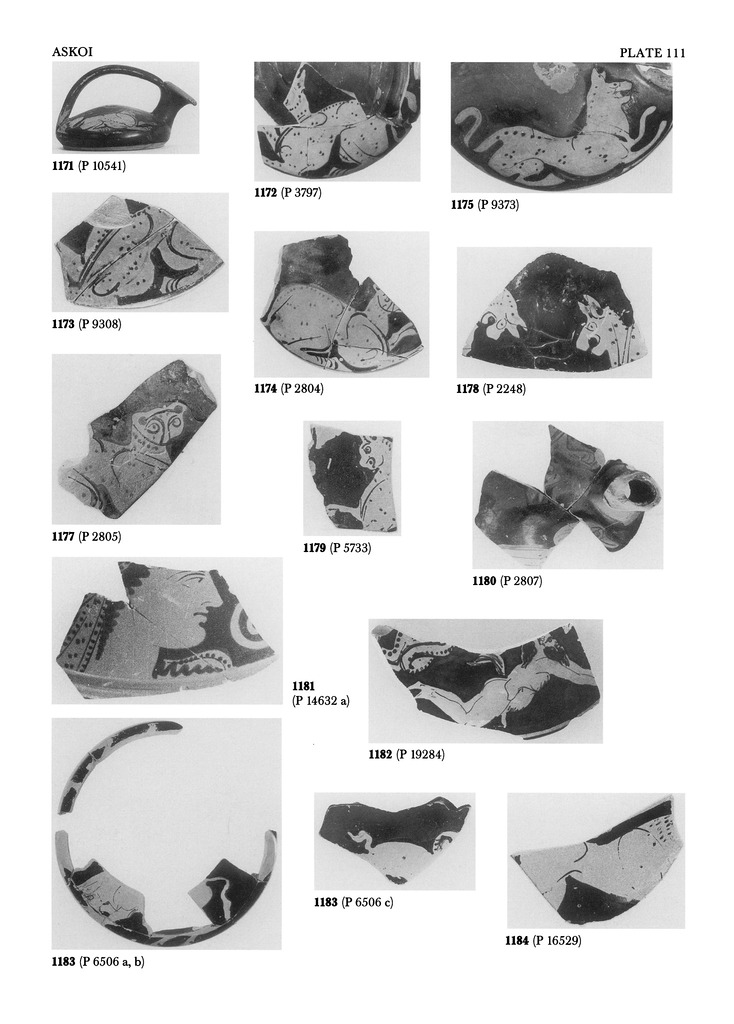 ASKOI

PLATE 111

1171 (P 10541)

1172 (P 3797)

1175 (P 9373)

1173 (P 9308)

1174 (P 2804)

1178 (P 2248)

1177 (P 2805)

1179 (P 5733)

1180 (P 2807)

1181
(P 14632 a)

1182 (P 19284)

1183 (P 6506 a, b)

1183 (P 6506 c)

1184 (P 16529)